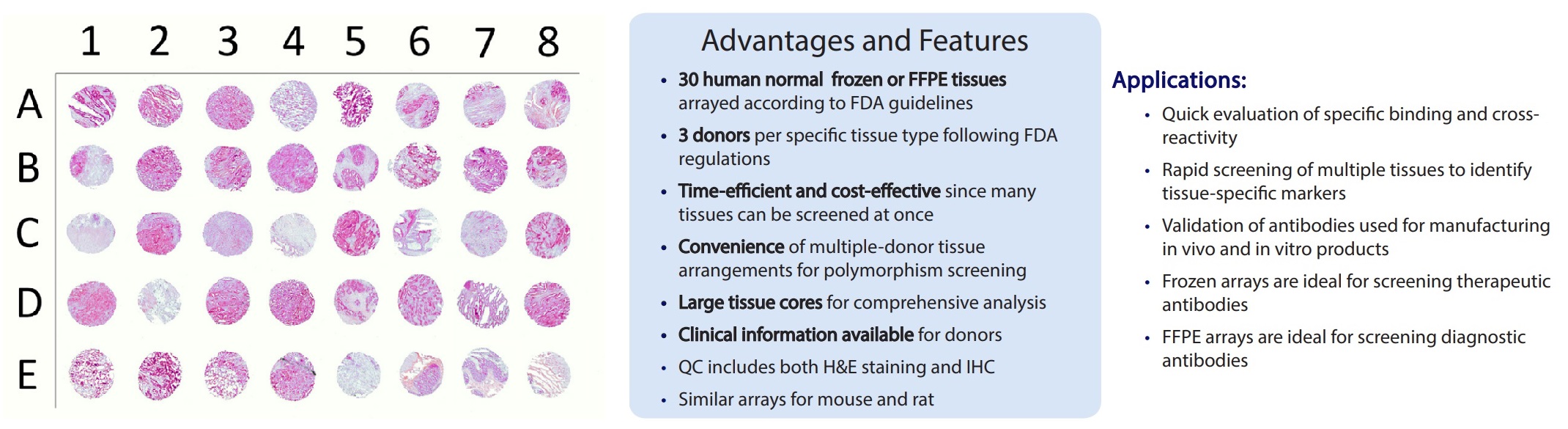 1 2 3 4 5 6 7 8

A

B

C

D

E

Advantages and Features

• 30 human normal frozen or FFPE tissues arrayed according to FDA guidelines
• 3 donors per specific tissue type following FDA regulations
• Time-efficient and cost-effective since many tissues can be screened at once
• Convenience of multiple-donor tissue arrangements for polymorphism screening
• Large tissue cores for comprehensive analysis
• Clinical information available for donors
• QC includes both H&E staining and IHC
• Similar arrays for mouse and rat

Applications:

• Quick evaluation of specific binding and cross-reactivity
• Rapid screening of multiple tissues to identify tissue-specific markers
• Validation of antibodies used for manufacturing in vivo and in vitro products
• Frozen arrays are ideal for screening therapeutic antibodies
• FFPE arrays are ideal for screening diagnostic antibodies